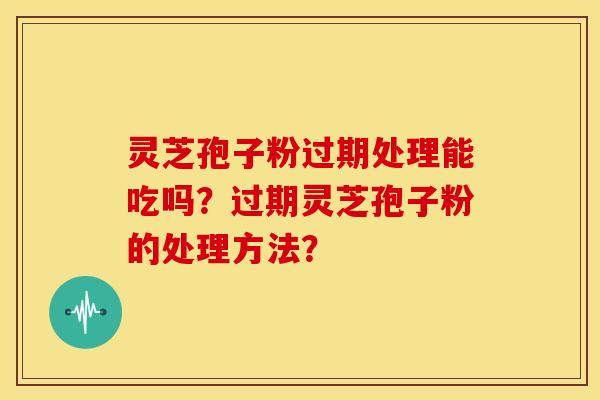 灵芝孢子粉过期处理能吃吗？过期灵芝孢子粉的处理方法？